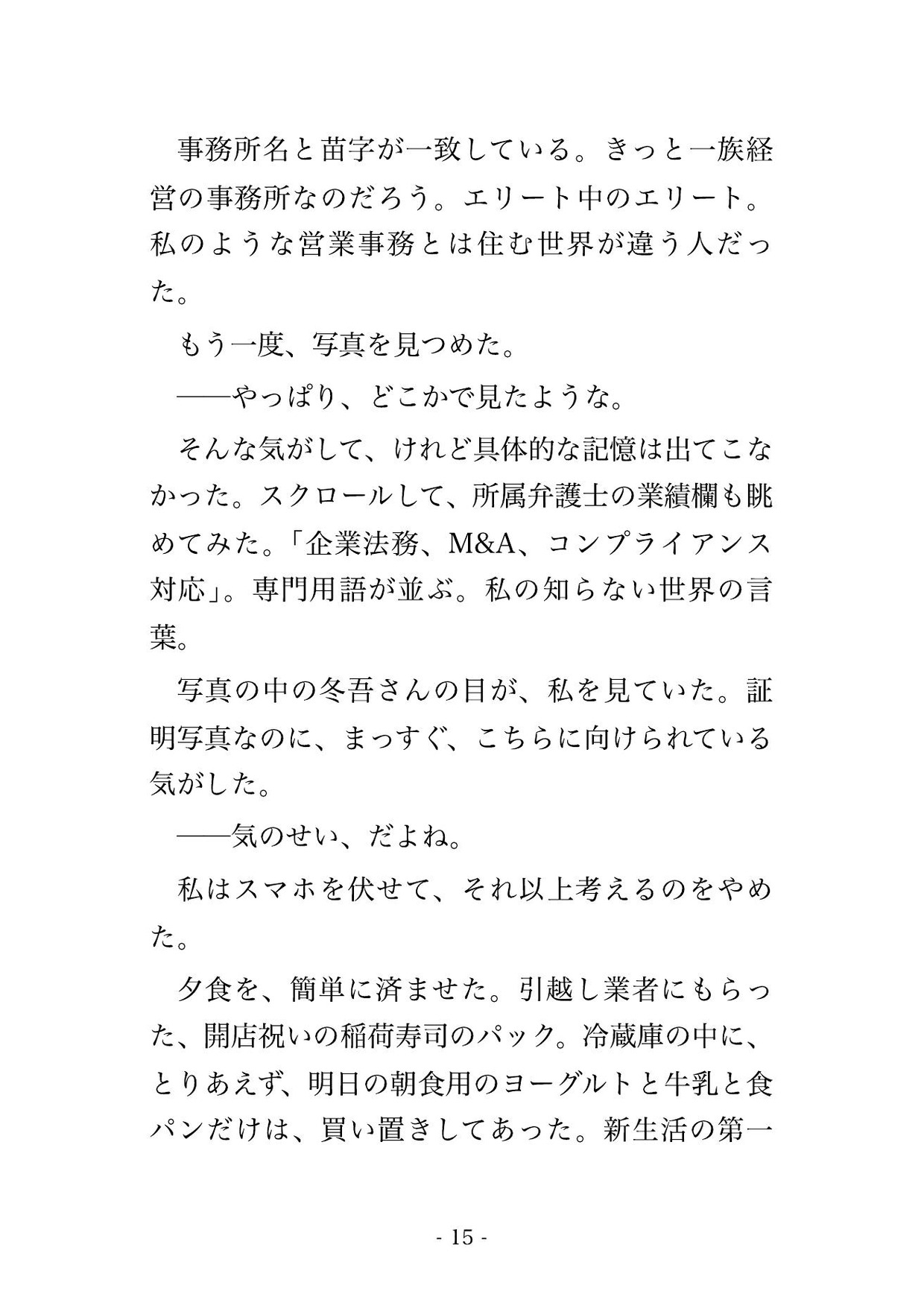 事務所名と苗字が一致している。きっと一族経営の事務所なのだろう。エリート中のエリート。私のような営業事務とは住む世界が違う人だった。

もう一度、写真を見つめた。

——やっぱり、どこかで見たような。

そんな気がして、けれど具体的な記憶は出てこなかった。スクロールして、所属弁護士の業績欄も眺めてみた。「企業法務、M&A、コンプライアンス対応」。専門用語が並ぶ。私の知らない世界の言葉。

写真の中の冬吾さんの目が、私を見ていた。証明写真なのに、まっすぐ、こちらに向けられている気がした。

——気のせい、だよね。

私はスマホを伏せて、それ以上考えるのをやめた。

夕食を、簡単に済ませた。引越し業者にもらった、開店祝いの稲荷寿司のパック。冷蔵庫の中に、とりあえず、明日の朝食用のヨーグルトと牛乳と食パンだけは、買い置きしてあった。新生活の第一

- 15 -